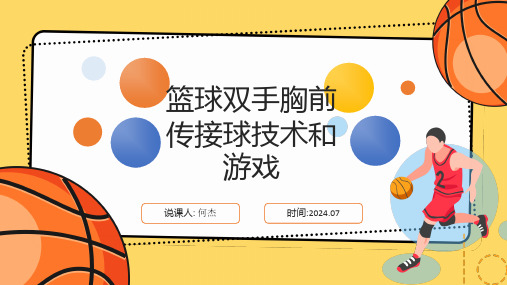 篮球双手胸前传接球技术和游戏

说课人: 何杰

时间:2024.07

2